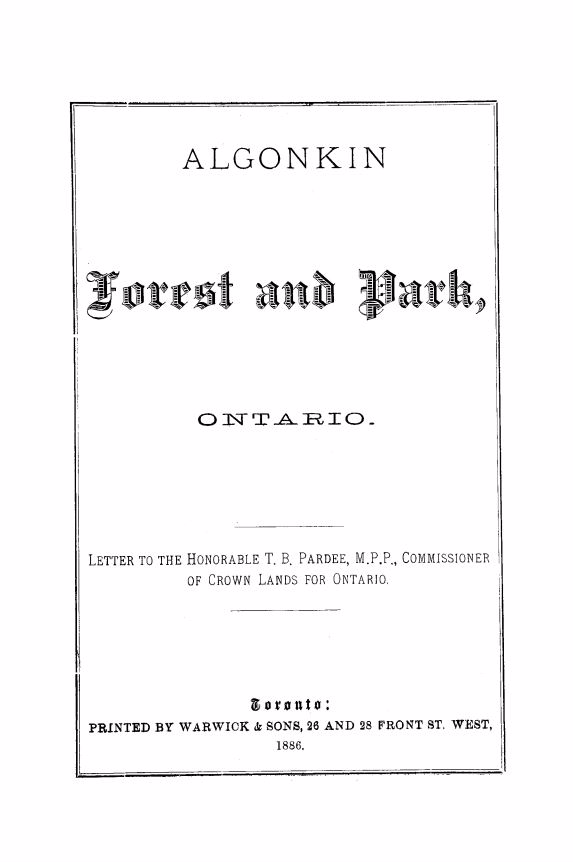 ALGONKIN

Forest and Park,

ONTARIO.

LETTER TO THE HONORABLE T. B. PARDEE, M.P.P., COMMISSIONER OF CROWN LANDS FOR ONTARIO.

Toronto:
PRINTED BY WARWICK & SONS, 26 AND 28 FRONT ST. WEST,
1886.